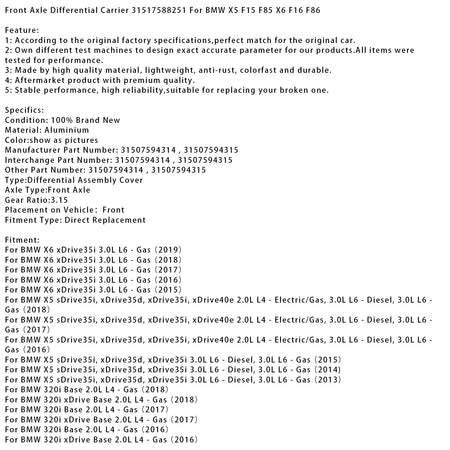 Front Axle Differential Carrier 31517588251 For BMW X5 F15 F85 X6 F16 F86

Feature:
1: According to the original factory specifications,perfect match for the original car.
2: Own different test machines to design exact accurate parameter for our products.All items were tested for performance.
3: Made by high quality material, lightweight, anti-rust, colorfast and durable.
4: Aftermarket product with premium quality.
5: Stable performance, high reliability,suitable for replacing your broken one.

Specifics:
Condition: 100% Brand New
Material: Aluminium
Color:show as pictures
Manufacturer Part Number: 31507594314 , 31507594315
Interchange Part Number: 31507594314 , 31507594315
Other Part Number: 31507594314 , 31507594315
Type:Differential Assembly Cover
Axle Type:Front Axle
Gear Ratio:3.15
Placement on Vehicle: Front
Fitment Type: Direct Replacement

Fitment:
For BMW X6 xDrive35i 3.0L L6 - Gas (2019)
For BMW X6 xDrive35i 3.0L L6 - Gas (2018)
For BMW X6 xDrive35i 3.0L L6 - Gas (2017)
For BMW X6 xDrive35i 3.0L L6 - Gas (2016)
For BMW X6 xDrive35i 3.0L L6 - Gas (2015)
For BMW X5 sDrive35i, xDrive35d, xDrive35i, xDrive40e 2.0L L4 - Electric/Gas, 3.0L L6 - Diesel, 3.0L L6 - Gas (2018)
For BMW X5 sDrive35i, xDrive35d, xDrive35i, xDrive40e 2.0L L4 - Electric/Gas, 3.0L L6 - Diesel, 3.0L L6 - Gas (2017)
For BMW X5 sDrive35i, xDrive35d, xDrive35i, xDrive40e 2.0L L4 - Electric/Gas, 3.0L L6 - Diesel, 3.0L L6 - Gas (2016)
For BMW X5 sDrive35i, xDrive35d, xDrive35i 3.0L L6 - Diesel, 3.0L L6 - Gas (2015)
For BMW X5 sDrive35i, xDrive35d, xDrive35i 3.0L L6 - Diesel, 3.0L L6 - Gas (2014)
For BMW X5 sDrive35i, xDrive35d, xDrive35i 3.0L L6 - Diesel, 3.0L L6 - Gas (2013)
For BMW 320i Base 2.0L L4 - Gas (2018)
For BMW 320i xDrive Base 2.0L L4 - Gas (2018)
For BMW 320i Base 2.0L L4 - Gas (2017)
For BMW 320i xDrive Base 2.0L L4 - Gas (2017)
For BMW 320i Base 2.0L L4 - Gas (2016)
For BMW 320i xDrive Base 2.0L L4 - Gas (2016)